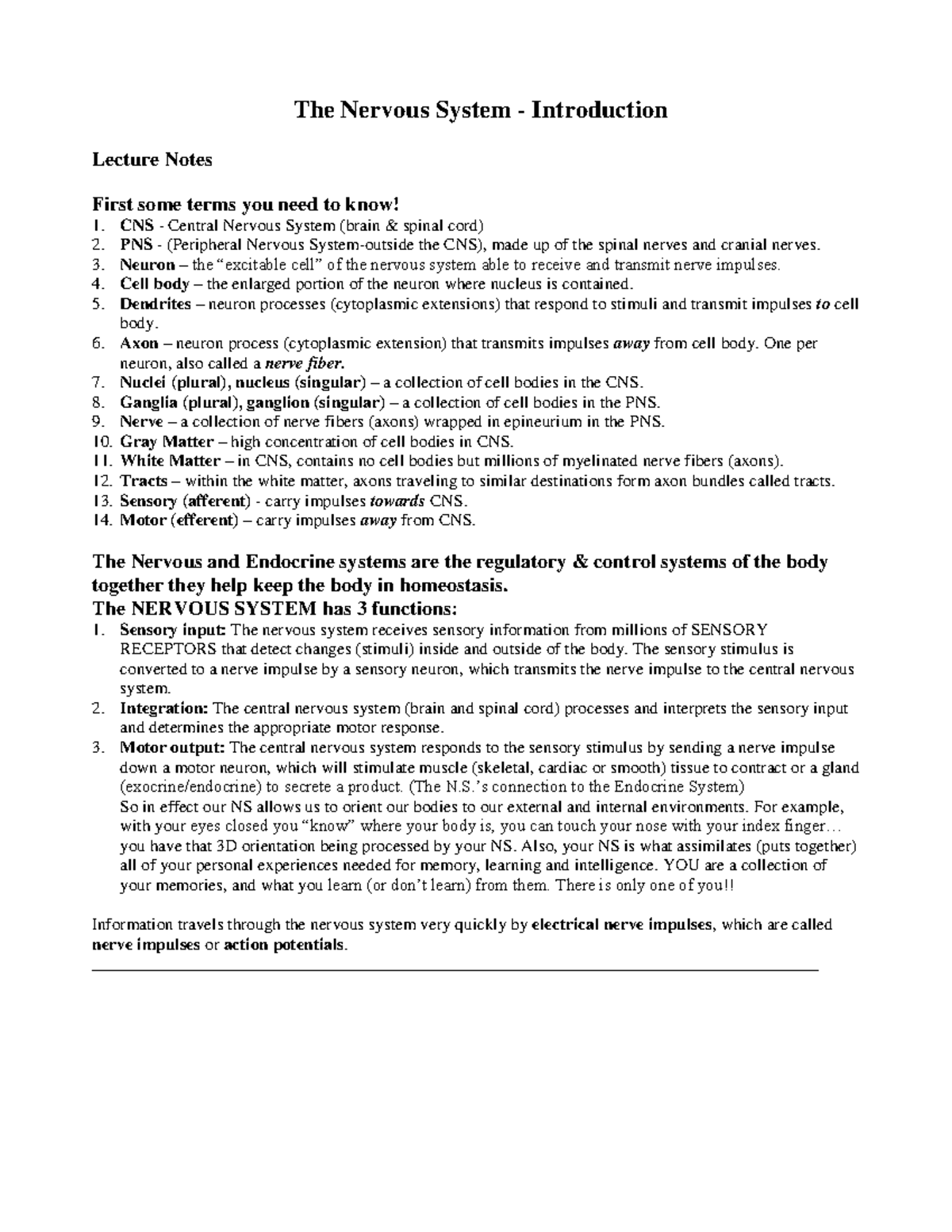 The Nervous System - Introduction

Lecture Notes

First some terms you need to know!
1. CNS - Central Nervous System (brain & spinal cord)
2. PNS - (Peripheral Nervous System-outside the CNS), made up of the spinal nerves and cranial nerves.
3. Neuron – the "excitable cell" of the nervous system able to receive and transmit nerve impulses.
4. Cell body – the enlarged portion of the neuron where nucleus is contained.
5. Dendrites – neuron processes (cytoplasmic extensions) that respond to stimuli and transmit impulses to cell body.
6. Axon – neuron process (cytoplasmic extension) that transmits impulses away from cell body. One per neuron, also called a nerve fiber.
7. Nuclei (plural), nucleus (singular) – a collection of cell bodies in the CNS.
8. Ganglia (plural), ganglion (singular) – a collection of cell bodies in the PNS.
9. Nerve – a collection of nerve fibers (axons) wrapped in epineurium in the PNS.
10. Gray Matter – high concentration of cell bodies in CNS.
11. White Matter – in CNS, contains no cell bodies but millions of myelinated nerve fibers (axons).
12. Tracts – within the white matter, axons traveling to similar destinations form axon bundles called tracts.
13. Sensory (afferent) - carry impulses towards CNS.
14. Motor (efferent) – carry impulses away from CNS.

The Nervous and Endocrine systems are the regulatory & control systems of the body together they help keep the body in homeostasis.
The NERVOUS SYSTEM has 3 functions:
1. Sensory input: The nervous system receives sensory information from millions of SENSORY RECEPTORS that detect changes (stimuli) inside and outside of the body. The sensory stimulus is converted to a nerve impulse by a sensory neuron, which transmits the nerve impulse to the central nervous system.
2. Integration: The central nervous system (brain and spinal cord) processes and interprets the sensory input and determines the appropriate motor response.
3. Motor output: The central nervous system responds to the sensory stimulus by sending a nerve impulse down a motor neuron, which will stimulate muscle (skeletal, cardiac or smooth) tissue to contract or a gland (exocrine/endocrine) to secrete a product. (The N.S.'s connection to the Endocrine System)
So in effect our NS allows us to orient our bodies to our external and internal environments. For example, with your eyes closed you "know" where your body is, you can touch your nose with your index finger… you have that 3D orientation being processed by your NS. Also, your NS is what assimilates (puts together) all of your personal experiences needed for memory, learning and intelligence. YOU are a collection of your memories, and what you learn (or don't learn) from them. There is only one of you!!

Information travels through the nervous system very quickly by electrical nerve impulses, which are called nerve impulses or action potentials.